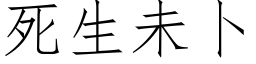 死生未卜